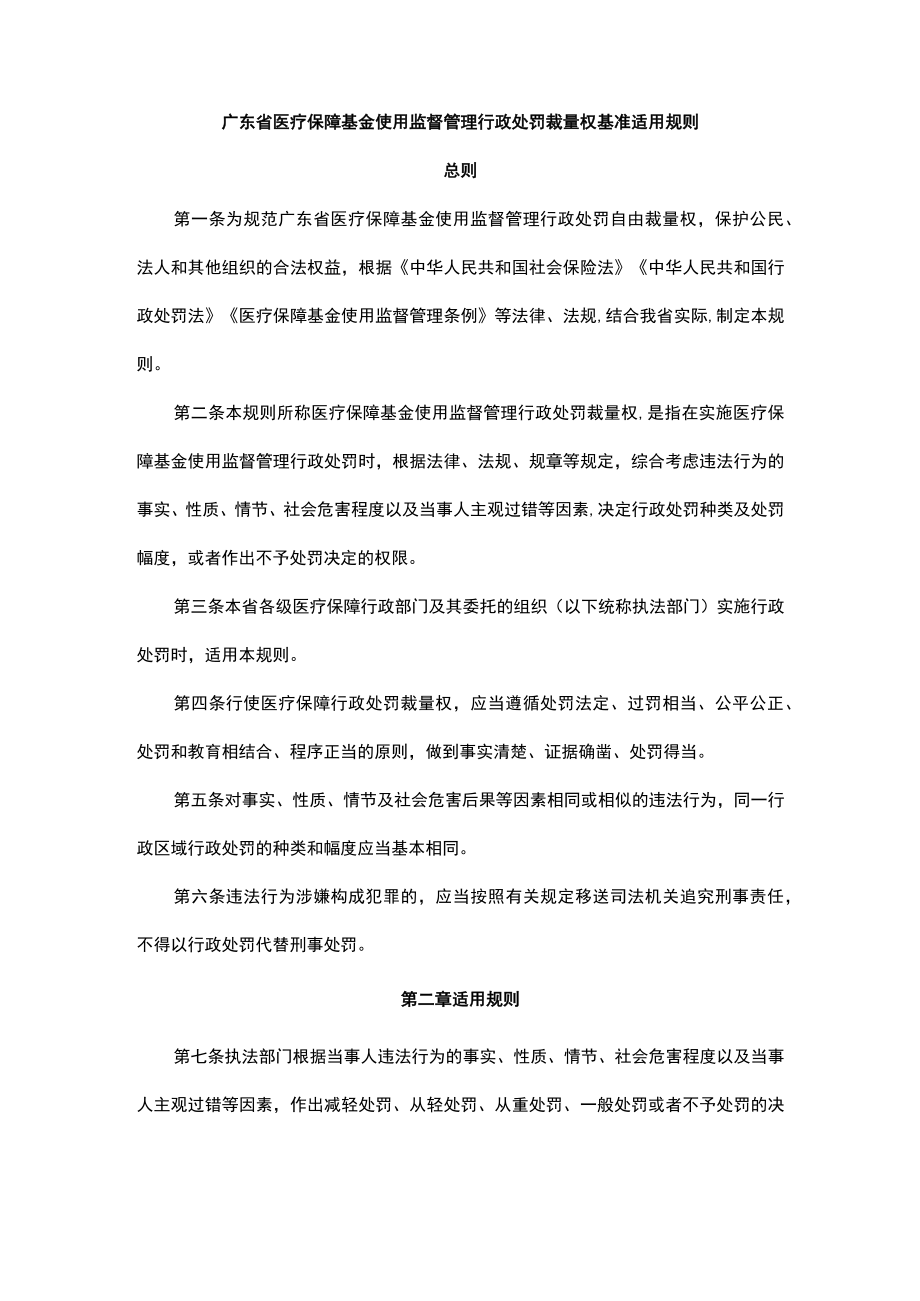 广东省医疗保障基金使用监督管理行政处罚裁量权基准适用规则

总则

第一条为规范广东省医疗保障基金使用监督管理行政处罚自由裁量权，保护公民、法人和其他组织的合法权益，根据《中华人民共和国社会保险法》《中华人民共和国行政处罚法》《医疗保障基金使用监督管理条例》等法律、法规,结合我省实际,制定本规则。

第二条本规则所称医疗保障基金使用监督管理行政处罚裁量权,是指在实施医疗保障基金使用监督管理行政处罚时，根据法律、法规、规章等规定，综合考虑违法行为的事实、性质、情节、社会危害程度以及当事人主观过错等因素,决定行政处罚种类及处罚幅度，或者作出不予处罚决定的权限。

第三条本省各级医疗保障行政部门及其委托的组织（以下统称执法部门）实施行政处罚时，适用本规则。

第四条行使医疗保障行政处罚裁量权，应当遵循处罚法定、过罚相当、公平公正、处罚和教育相结合、程序正当的原则，做到事实清楚、证据确凿、处罚得当。

第五条对事实、性质、情节及社会危害后果等因素相同或相似的违法行为，同一行政区域行政处罚的种类和幅度应当基本相同。

第六条违法行为涉嫌构成犯罪的，应当按照有关规定移送司法机关追究刑事责任，不得以行政处罚代替刑事处罚。

第二章适用规则

第七条执法部门根据当事人违法行为的事实、性质、情节、社会危害程度以及当事人主观过错等因素，作出减轻处罚、从轻处罚、从重处罚、一般处罚或者不予处罚的决